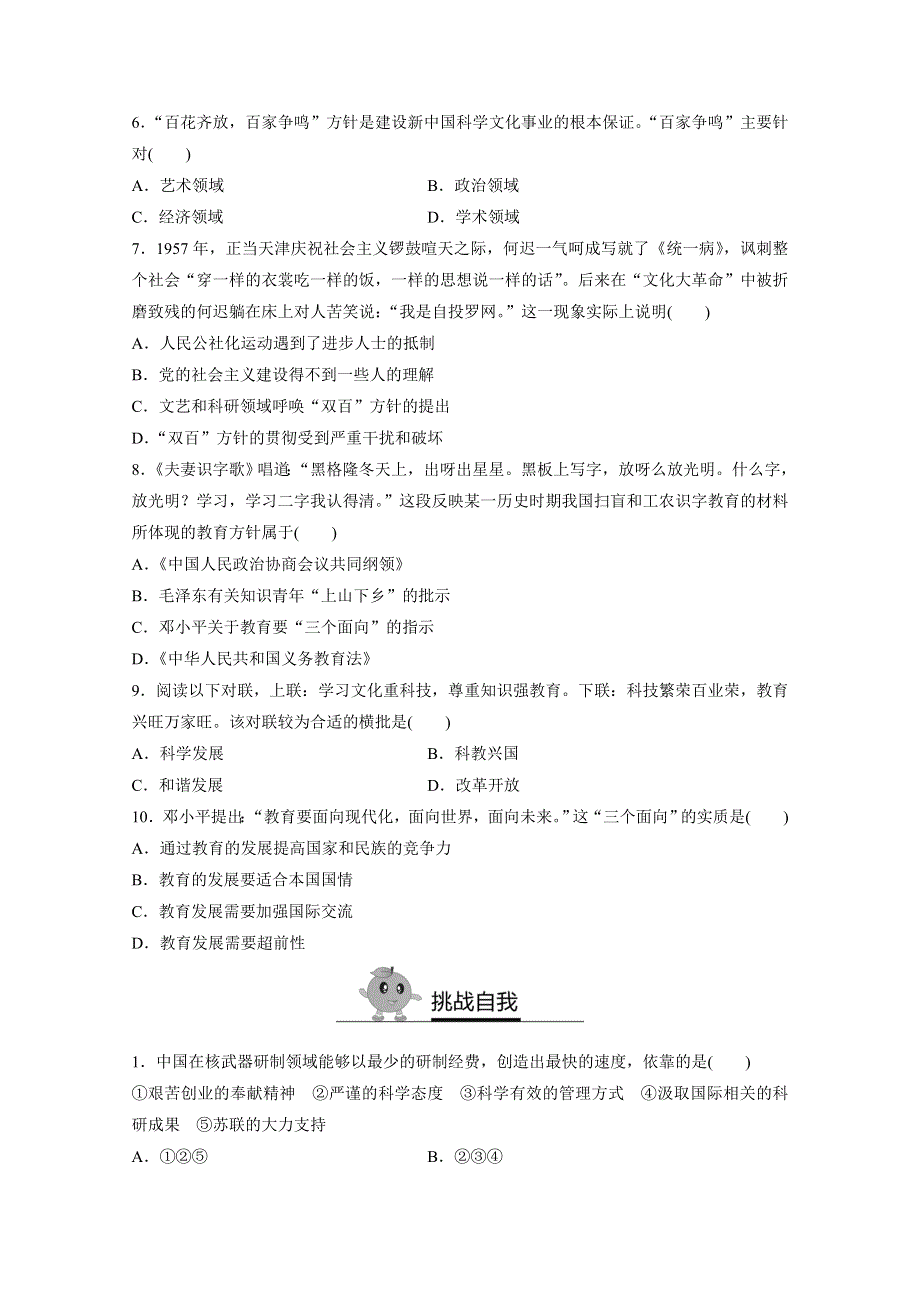 6．“百花齐放，百家争鸣”方针是建设新中国科学文化事业的根本保证。“百家争鸣”主要针对(　　)

A．艺术领域　　B．政治领域

C．经济领域　　D．学术领域

7．1957 年，正当天津庆祝社会主义锣鼓喧天之际，何迟一气呵成写就了《统一病》，讽刺整个社会“穿一样的衣裳吃一样的饭，一样的思想说一样的话”。后来在“文化大革命”中被折磨致残的何迟躺在床上对人苦笑说：“我是自投罗网。”这一现象实际上说明(　　)

A．人民公社化运动遇到了进步人士的抵制

B．党的社会主义建设得不到一些人的理解

C．文艺和科研领域呼唤“双百”方针的提出

D．“双百”方针的贯彻受到严重干扰和破坏

8．《夫妻识字歌》唱道“黑格隆冬天上，出呀出星星。黑板上写字，放呀么放光明。什么字，放光明？学习，学习二字我认得清。”这段反映某一历史时期我国扫盲和工农识字教育的材料所体现的教育方针属于(　　)

A．《中国人民政治协商会议共同纲领》

B．毛泽东有关知识青年“上山下乡”的批示

C．邓小平关于教育要“三个面向”的指示

D．《中华人民共和国义务教育法》

9．阅读以下对联，上联：学习文化重科技，尊重知识强教育。下联：科技繁荣百业荣，教育兴旺万家旺。该对联较为合适的横批是(　　)

A．科学发展　　B．科教兴国

C．和谐发展　　D．改革开放

10．邓小平提出：“教育要面向现代化，面向世界，面向未来。”这“三个面向”的实质是(　　)

A．通过教育的发展提高国家和民族的竞争力

B．教育的发展要适合本国国情

C．教育发展需要加强国际交流

D．教育发展需要超前性

挑战自我

1．中国在核武器研制领域能够以最少的研制经费，创造出最快的速度，依靠的是(　　)

①艰苦创业的奉献精神　②严谨的科学态度　③科学有效的管理方式　④汲取国际相关的科研成果　⑤苏联的大力支持

A．①②⑤　　B．②③④